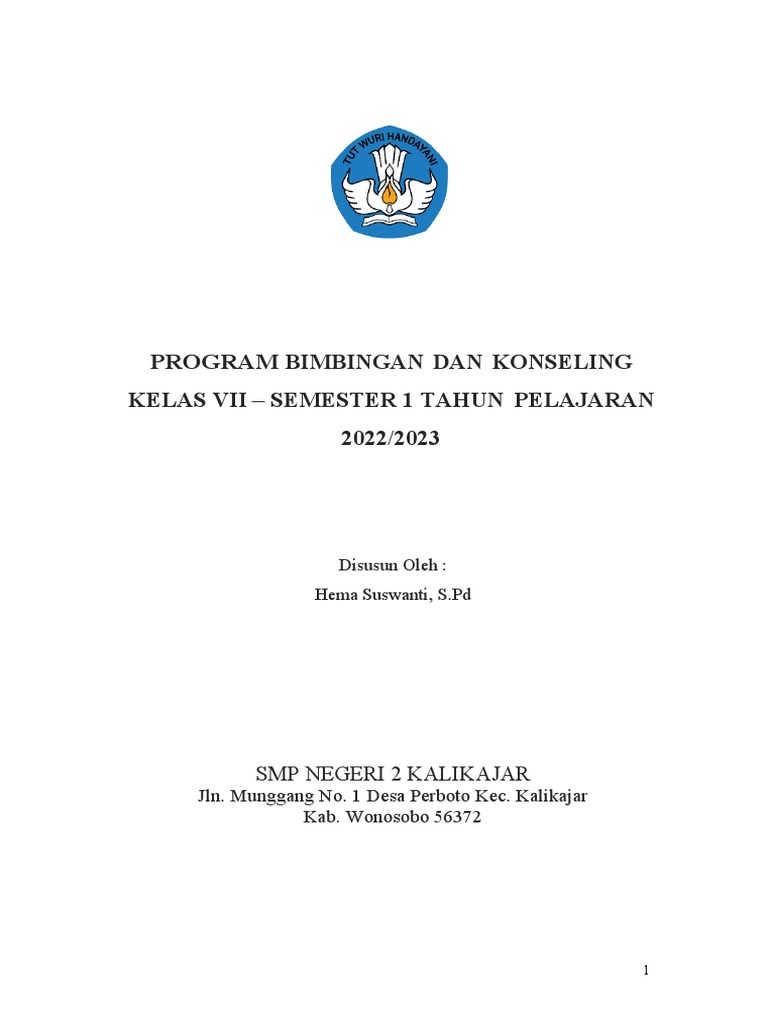 TUT WURI HANDAYANI

PROGRAM BIMBINGAN DAN KONSELING
KELAS VII – SEMESTER 1 TAHUN PELAJARAN
2022/2023

Disusun Oleh :
Hema Suswanti, S.Pd

SMP NEGERI 2 KALIKAJAR
Jln. Munggang No. 1 Desa Perboto Kec. Kalikajar
Kab. Wonosobo 56372

1